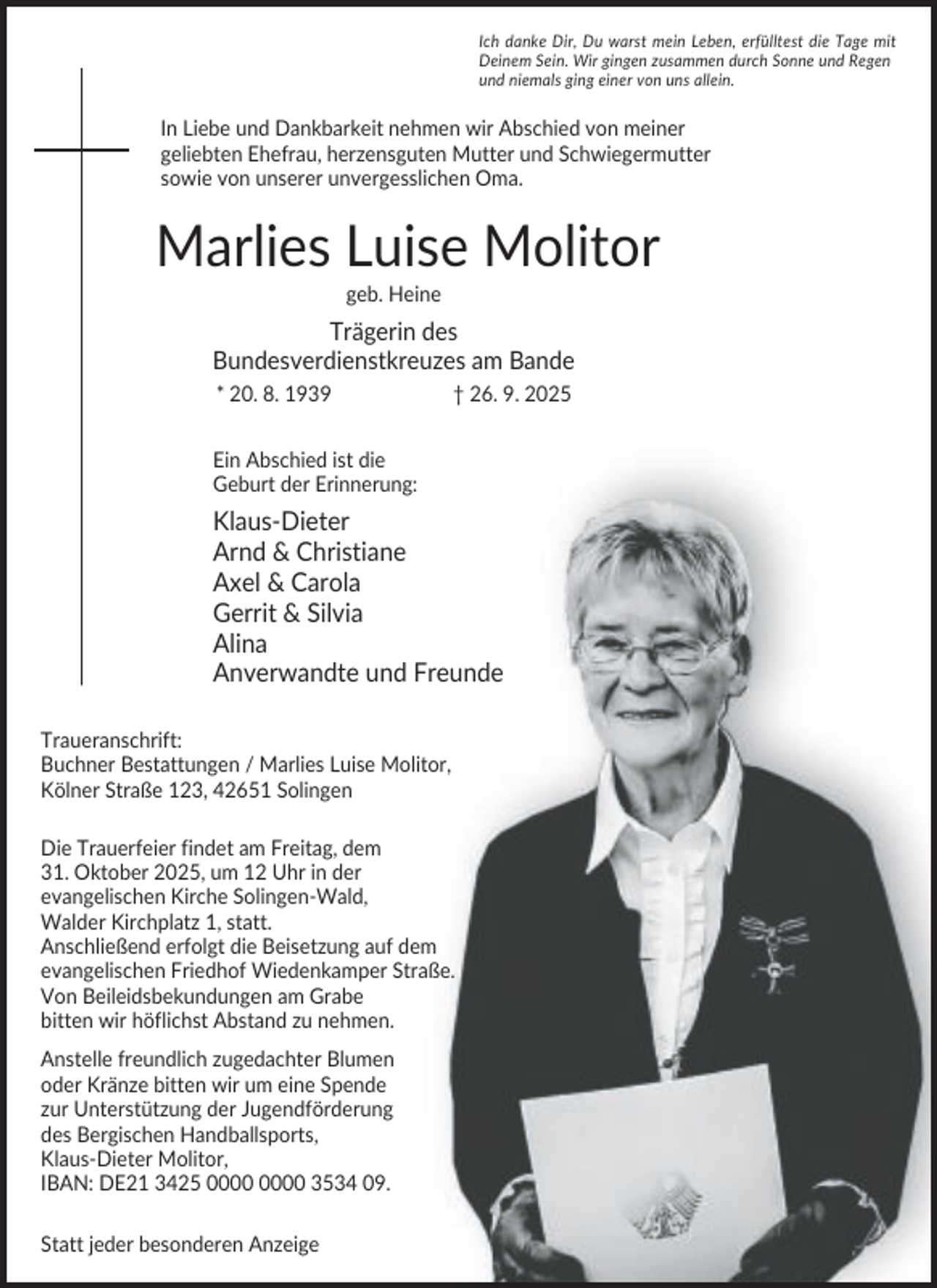 Ich danke Dir, Du warst mein Leben, erfülltest die Tage mit Deinem Sein. Wir gingen zusammen durch Sonne und Regen und niemals ging einer von uns allein.

In Liebe und Dankbarkeit nehmen wir Abschied von meiner geliebten Ehefrau, herzensguten Mutter und Schwiegermutter sowie von unserer unvergesslichen Oma.

Marlies Luise Molitor

geb. Heine

Trägerin des
Bundesverdienstkreuzes am Bande

* 20. 8. 1939 † 26. 9. 2025

Ein Abschied ist die Geburt der Erinnerung:

Klaus-Dieter
Arnd & Christiane
Axel & Carola
Gerrit & Silvia
Alina
Anverwandte und Freunde

Traueranschrift:
Buchner Bestattungen / Marlies Luise Molitor,
Kölner Straße 123, 42651 Solingen

Die Trauerfeier findet am Freitag, dem 31. Oktober 2025, um 12 Uhr in der evangelischen Kirche Solingen-Wald, Walder Kirchplatz 1, statt. Anschließend erfolgt die Beisetzung auf dem evangelischen Friedhof Wiedenkamper Straße. Von Beileidsbekundungen am Grabe bitten wir höflichst Abstand zu nehmen.

Anstelle freundlich zugedachter Blumen oder Kränze bitten wir um eine Spende zur Unterstützung der Jugendförderung des Bergischen Handballsports, Klaus-Dieter Molitor, IBAN: DE21 3425 0000 0000 3534 09.

Statt jeder besonderen Anzeige